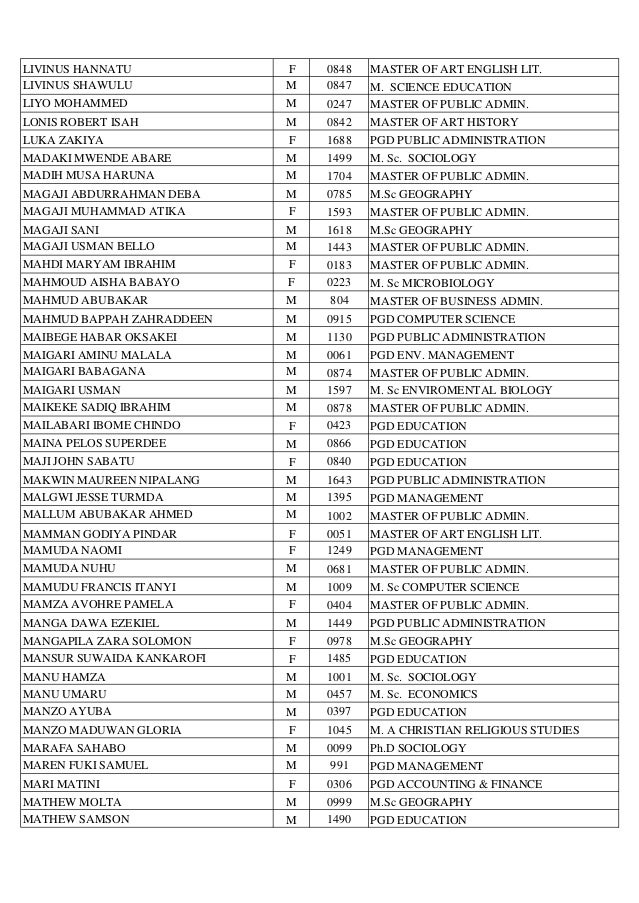 | | | | |
|---|---|---|---|
| LIVINUS HANNATU | F | 0848 | MASTER OF ART ENGLISH LIT. |
| LIVINUS SHAWULU | M | 0847 | M. SCIENCE EDUCATION |
| LIYO MOHAMMED | M | 0247 | MASTER OF PUBLIC ADMIN. |
| LONIS ROBERT ISAH | M | 0842 | MASTER OF ART HISTORY |
| LUKA ZAKIYA | F | 1688 | PGD PUBLIC ADMINISTRATION |
| MADAKI MWENDE ABARE | M | 1499 | M. Sc. SOCIOLOGY |
| MADIH MUSA HARUNA | M | 1704 | MASTER OF PUBLIC ADMIN. |
| MAGAJI ABDURRAHMAN DEBA | M | 0785 | M.Sc GEOGRAPHY |
| MAGAJI MUHAMMAD ATIKA | F | 1593 | MASTER OF PUBLIC ADMIN. |
| MAGAJI SANI | M | 1618 | M.Sc GEOGRAPHY |
| MAGAJI USMAN BELLO | M | 1443 | MASTER OF PUBLIC ADMIN. |
| MAHDI MARYAM IBRAHIM | F | 0183 | MASTER OF PUBLIC ADMIN. |
| MAHMOUD AISHA BABAYO | F | 0223 | M. Sc MICROBIOLOGY |
| MAHMUD ABUBAKAR | M | 804 | MASTER OF BUSINESS ADMIN. |
| MAHMUD BAPPAH ZAHRADDEEN | M | 0915 | PGD COMPUTER SCIENCE |
| MAIBEGE HABAR OKSAKEI | M | 1130 | PGD PUBLIC ADMINISTRATION |
| MAIGARI AMINU MALALA | M | 0061 | PGD ENV. MANAGEMENT |
| MAIGARI BABAGANA | M | 0874 | MASTER OF PUBLIC ADMIN. |
| MAIGARI USMAN | M | 1597 | M. Sc ENVIROMENTAL BIOLOGY |
| MAIKEKE SADIQ IBRAHIM | M | 0878 | MASTER OF PUBLIC ADMIN. |
| MAILABARI IBOME CHINDO | F | 0423 | PGD EDUCATION |
| MAINA PELOS SUPERDEE | M | 0866 | PGD EDUCATION |
| MAJI JOHN SABATU | F | 0840 | PGD EDUCATION |
| MAKWIN MAUREEN NIPALANG | M | 1643 | PGD PUBLIC ADMINISTRATION |
| MALGWI JESSE TURMDA | M | 1395 | PGD MANAGEMENT |
| MALLUM ABUBAKAR AHMED | M | 1002 | MASTER OF PUBLIC ADMIN. |
| MAMMAN GODIYA PINDAR | F | 0051 | MASTER OF ART ENGLISH LIT. |
| MAMUDA NAOMI | F | 1249 | PGD MANAGEMENT |
| MAMUDA NUHU | M | 0681 | MASTER OF PUBLIC ADMIN. |
| MAMUDU FRANCIS ITANYI | M | 1009 | M. Sc COMPUTER SCIENCE |
| MAMZA AVOHRE PAMELA | F | 0404 | MASTER OF PUBLIC ADMIN. |
| MANGA DAWA EZEKIEL | M | 1449 | PGD PUBLIC ADMINISTRATION |
| MANGAPILA ZARA SOLOMON | F | 0978 | M.Sc GEOGRAPHY |
| MANSUR SUWAIDA KANKAROFI | F | 1485 | PGD EDUCATION |
| MANU HAMZA | M | 1001 | M. Sc. SOCIOLOGY |
| MANU UMARU | M | 0457 | M. Sc. ECONOMICS |
| MANZO AYUBA | M | 0397 | PGD EDUCATION |
| MANZO MADUWAN GLORIA | F | 1045 | M. A CHRISTIAN RELIGIOUS STUDIES |
| MARAFA SAHABO | M | 0099 | Ph.D SOCIOLOGY |
| MAREN FUKI SAMUEL | M | 991 | PGD MANAGEMENT |
| MARI MATINI | F | 0306 | PGD ACCOUNTING & FINANCE |
| MATHEW MOLTA | M | 0999 | M.Sc GEOGRAPHY |
| MATHEW SAMSON | M | 1490 | PGD EDUCATION |